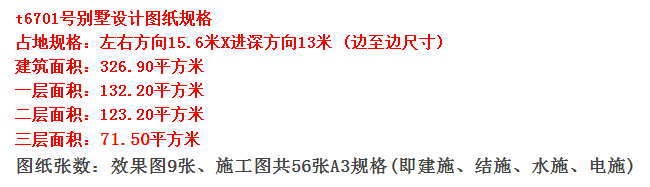 t6701号别墅设计图纸规格
占地规格：左右方向15.6米X进深方向13米（边至边尺寸）
建筑面积：326.90平方米
一层面积：132.20平方米
二层面积：123.20平方米
三层面积：71.50平方米
图纸张数：效果图9张、施工图共56张A3规格(即建施、结施、水施、电施)